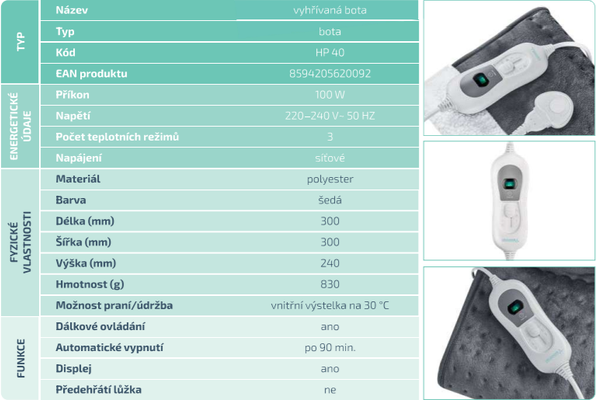 | | | |
|---|---|---|
| TYP | Název | vyhřívaná bota |
| | Typ | bota |
| | Kód | HP 40 |
| | EAN produktu | 8594205620092 |
| ENERGETICKÉ ÚDAJE | Příkon | 100 W |
| | Napětí | 220–240 V~ 50 HZ |
| | Počet teplotních režimů | 3 |
| | Napájení | síťové |
| FYZICKÉ VLASTNOSTI | Materiál | polyester |
| | Barva | šedá |
| | Délka (mm) | 300 |
| | Šířka (mm) | 300 |
| | Výška (mm) | 240 |
| | Hmotnost (g) | 830 |
| | Možnost praní/údržba | vnitřní výstelka na 30 °C |
| FUNKCE | Dálkové ovládání | ano |
| | Automatické vypnutí | po 90 min. |
| | Displej | ano |
| | Předehřátí lůžka | ne |